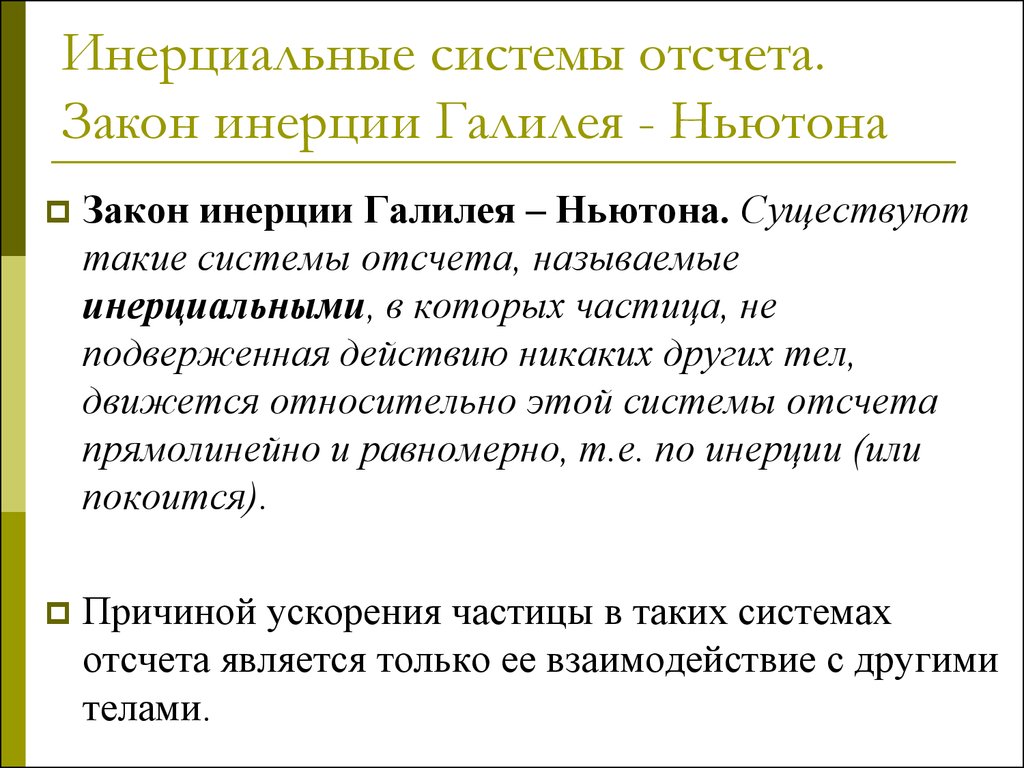 Инерциальные системы отсчета. Закон инерции Галилея - Ньютона

Закон инерции Галилея – Ньютона. Существуют такие системы отсчета, называемые инерциальными, в которых частица, не подверженная действию никаких других тел, движется относительно этой системы отсчета прямолинейно и равномерно, т.е. по инерции (или покоится).

Причиной ускорения частицы в таких системах отсчета является только ее взаимодействие с другими телами.